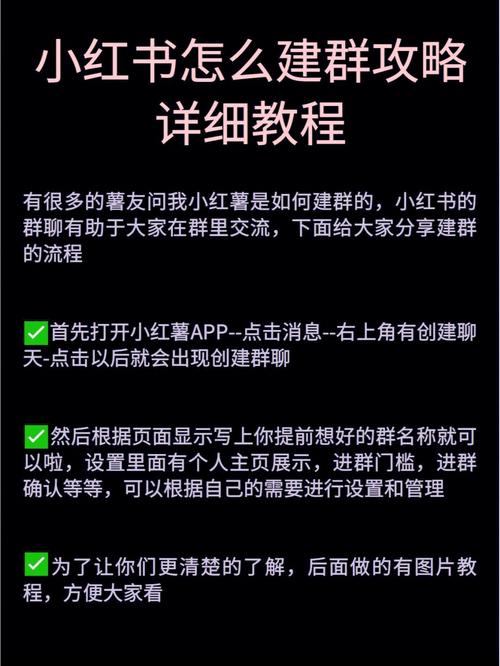 小红书怎么建群攻略详细教程

有很多的薯友问我小红薯是如何建群的，小红书的群聊有助于大家在群里交流，下面给大家分享建群的流程

✅首先打开小红薯APP--点击消息--右上角有创建聊天-点击以后就会出现创建群聊

✅然后根据页面显示写上你提前想好的群名称就可以啦，设置里面有个人主页展示，进群门槛，进群确认等等，可以根据自己的需要进行设置和管理

✅为了让你们更清楚的了解，后面做的有图片教程，方便大家看